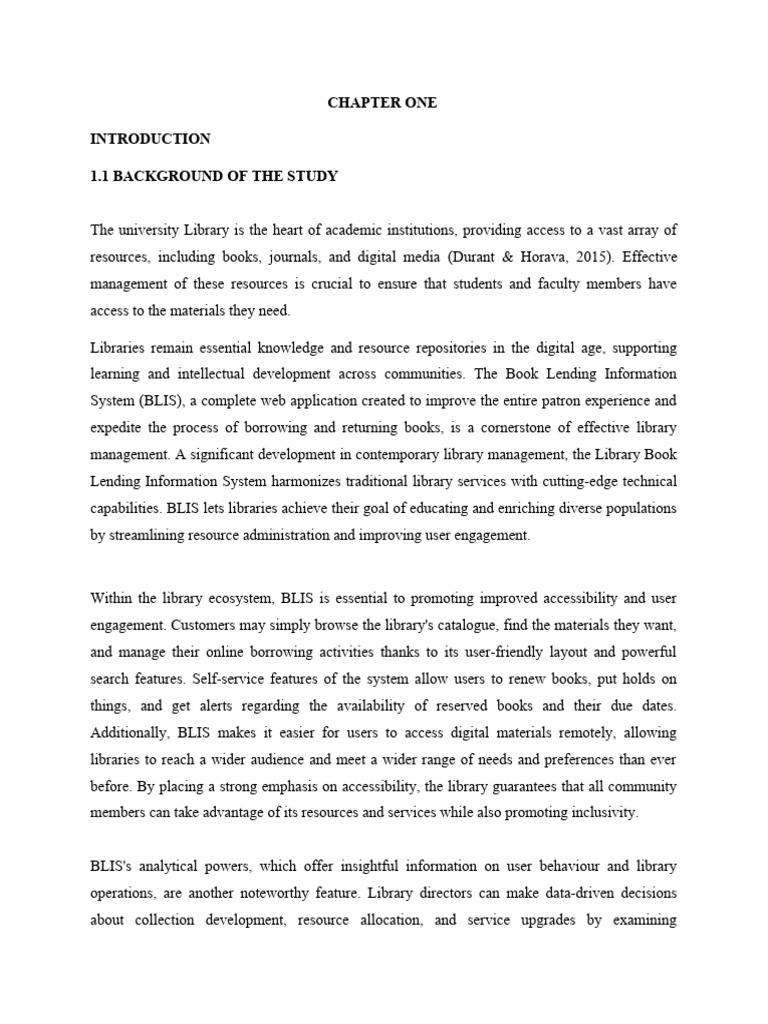 CHAPTER ONE

INTRODUCTION

1.1 BACKGROUND OF THE STUDY

The university Library is the heart of academic institutions, providing access to a vast array of resources, including books, journals, and digital media (Durant & Horava, 2015). Effective management of these resources is crucial to ensure that students and faculty members have access to the materials they need.

Libraries remain essential knowledge and resource repositories in the digital age, supporting learning and intellectual development across communities. The Book Lending Information System (BLIS), a complete web application created to improve the entire patron experience and expedite the process of borrowing and returning books, is a cornerstone of effective library management. A significant development in contemporary library management, the Library Book Lending Information System harmonizes traditional library services with cutting-edge technical capabilities. BLIS lets libraries achieve their goal of educating and enriching diverse populations by streamlining resource administration and improving user engagement.

Within the library ecosystem, BLIS is essential to promoting improved accessibility and user engagement. Customers may simply browse the library's catalogue, find the materials they want, and manage their online borrowing activities thanks to its user-friendly layout and powerful search features. Self-service features of the system allow users to renew books, put holds on things, and get alerts regarding the availability of reserved books and their due dates. Additionally, BLIS makes it easier for users to access digital materials remotely, allowing libraries to reach a wider audience and meet a wider range of needs and preferences than ever before. By placing a strong emphasis on accessibility, the library guarantees that all community members can take advantage of its resources and services while also promoting inclusivity.

BLIS's analytical powers, which offer insightful information on user behaviour and library operations, are another noteworthy feature. Library directors can make data-driven decisions about collection development, resource allocation, and service upgrades by examining